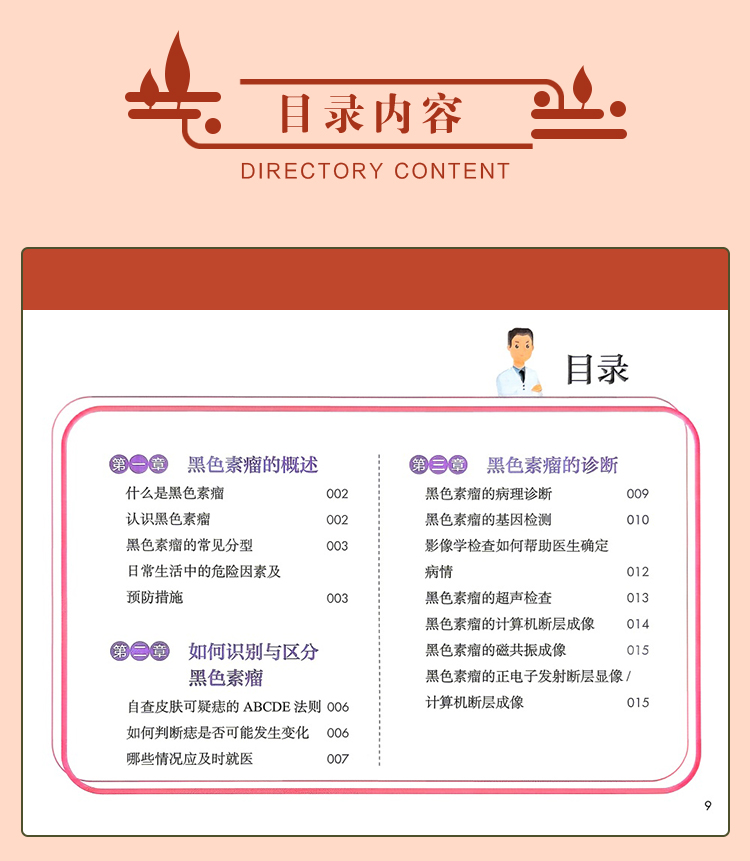 目录内容
DIRECTORY CONTENT

目录

第一章 黑色素瘤的概述
什么是黑色素瘤 002
认识黑色素瘤 002
黑色素瘤的常见分型 003
日常生活中的危险因素及预防措施 003

第二章 如何识别与区分黑色素瘤
自查皮肤可疑痣的ABCDE法则 006
如何判断痣是否可能发生变化 006
哪些情况应及时就医 007

第三章 黑色素瘤的诊断
黑色素瘤的病理诊断 009
黑色素瘤的基因检测 010
影像学检查如何帮助医生确定病情 012
黑色素瘤的超声检查 013
黑色素瘤的计算机断层成像 014
黑色素瘤的磁共振成像 015
黑色素瘤的正电子发射断层显像/计算机断层成像 015

9